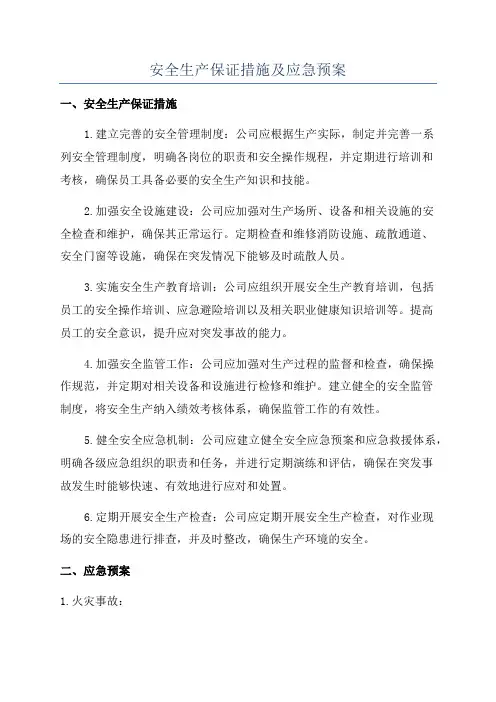 安全生产保证措施及应急预案

一、安全生产保证措施

1.建立完善的安全管理制度：公司应根据生产实际，制定并完善一系列安全管理制度，明确各岗位的职责和安全操作规程，并定期进行培训和考核，确保员工具备必要的安全生产知识和技能。

2.加强安全设施建设：公司应加强对生产场所、设备和相关设施的安全检查和维护，确保其正常运行。定期检查和维修消防设施、疏散通道、安全门窗等设施，确保在突发情况下能够及时疏散人员。

3.实施安全生产教育培训：公司应组织开展安全生产教育培训，包括员工的安全操作培训、应急避险培训以及相关职业健康知识培训等。提高员工的安全意识，提升应对突发事故的能力。

4.加强安全监管工作：公司应加强对生产过程的监督和检查，确保操作规范，并定期对相关设备和设施进行检修和维护。建立健全的安全监管制度，将安全生产纳入绩效考核体系，确保监管工作的有效性。

5.健全安全应急机制：公司应建立健全安全应急预案和应急救援体系，明确各级应急组织的职责和任务，并进行定期演练和评估，确保在突发事故发生时能够快速、有效地进行应对和处置。

6.定期开展安全生产检查：公司应定期开展安全生产检查，对作业现场的安全隐患进行排查，并及时整改，确保生产环境的安全。

二、应急预案

1.火灾事故：